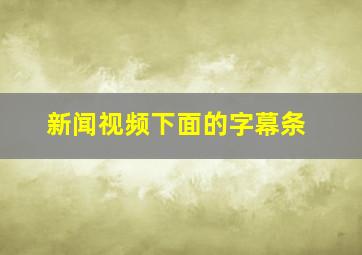 新闻视频下面的字幕条